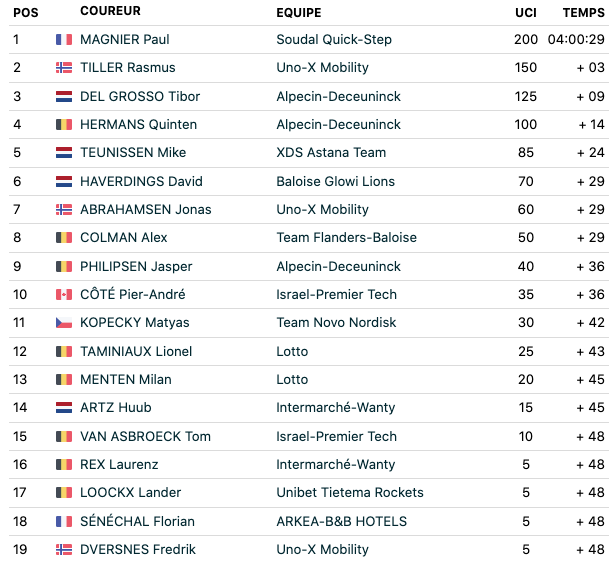 | POS | COUREUR | EQUIPE | UCI | TEMPS |
|---|---|---|---|---|
| 1 | MAGNIER Paul | Soudal Quick-Step | 200 | 04:00:29 |
| 2 | TILLER Rasmus | Uno-X Mobility | 150 | + 03 |
| 3 | DEL GROSSO Tibor | Alpecin-Deceuninck | 125 | + 09 |
| 4 | HERMANS Quinten | Alpecin-Deceuninck | 100 | + 14 |
| 5 | TEUNISSEN Mike | XDS Astana Team | 85 | + 24 |
| 6 | HAVERDINGS David | Baloise Glowi Lions | 70 | + 29 |
| 7 | ABRAHAMSEN Jonas | Uno-X Mobility | 60 | + 29 |
| 8 | COLMAN Alex | Team Flanders-Baloise | 50 | + 29 |
| 9 | PHILIPSEN Jasper | Alpecin-Deceuninck | 40 | + 36 |
| 10 | CÔTÉ Pier-André | Israel-Premier Tech | 35 | + 36 |
| 11 | KOPECKY Matyas | Team Novo Nordisk | 30 | + 42 |
| 12 | TAMINIAUX Lionel | Lotto | 25 | + 43 |
| 13 | MENTEN Milan | Lotto | 20 | + 45 |
| 14 | ARTZ Huub | Intermarché-Wanty | 15 | + 45 |
| 15 | VAN ASBROECK Tom | Israel-Premier Tech | 10 | + 48 |
| 16 | REX Laurenz | Intermarché-Wanty | 5 | + 48 |
| 17 | LOOCKX Lander | Unibet Tietema Rockets | 5 | + 48 |
| 18 | SÉNÉCHAL Florian | ARKEA-B&B HOTELS | 5 | + 48 |
| 19 | DVERSNES Fredrik | Uno-X Mobility | 5 | + 48 |